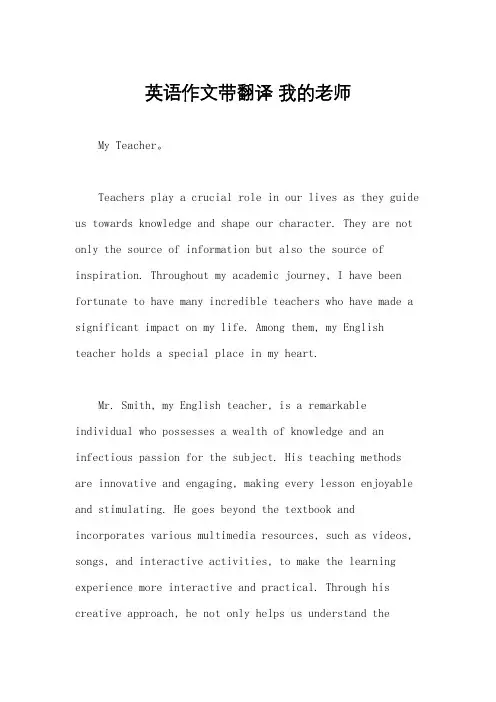 英语作文带翻译 我的老师

My Teacher。

Teachers play a crucial role in our lives as they guide us towards knowledge and shape our character. They are not only the source of information but also the source of inspiration. Throughout my academic journey, I have been fortunate to have many incredible teachers who have made a significant impact on my life. Among them, my English teacher holds a special place in my heart.

Mr. Smith, my English teacher, is a remarkable individual who possesses a wealth of knowledge and an infectious passion for the subject. His teaching methods are innovative and engaging, making every lesson enjoyable and stimulating. He goes beyond the textbook and incorporates various multimedia resources, such as videos, songs, and interactive activities, to make the learning experience more interactive and practical. Through his creative approach, he not only helps us understand the